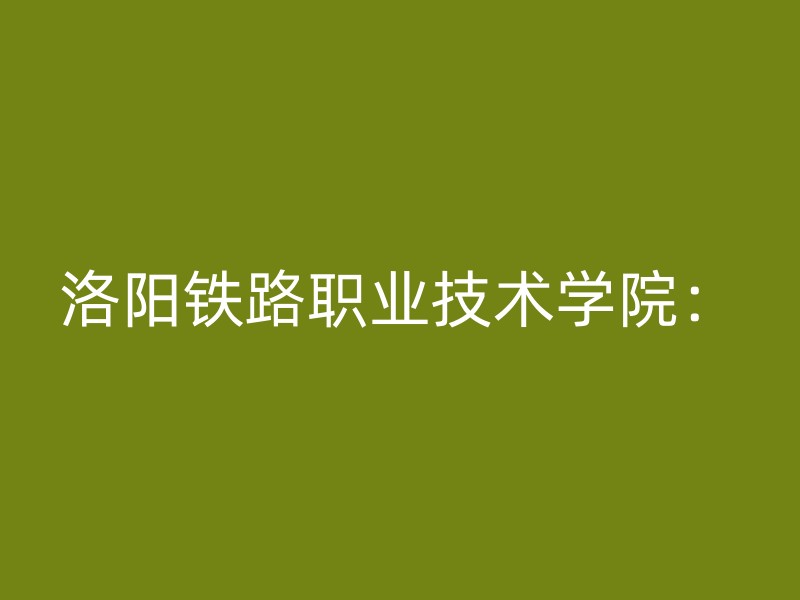 洛阳铁路职业技术学院：